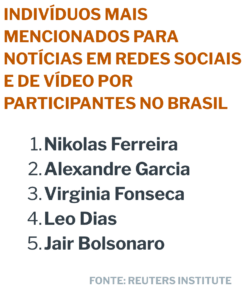 INDIVÍDUOS MAIS MENCIONADOS PARA NOTÍCIAS EM REDES SOCIAIS E DE VÍDEO POR PARTICIPANTES NO BRASIL

1. Nikolas Ferreira
2. Alexandre Garcia
3. Virginia Fonseca
4. Leo Dias
5. Jair Bolsonaro

FONTE: REUTERS INSTITUTE